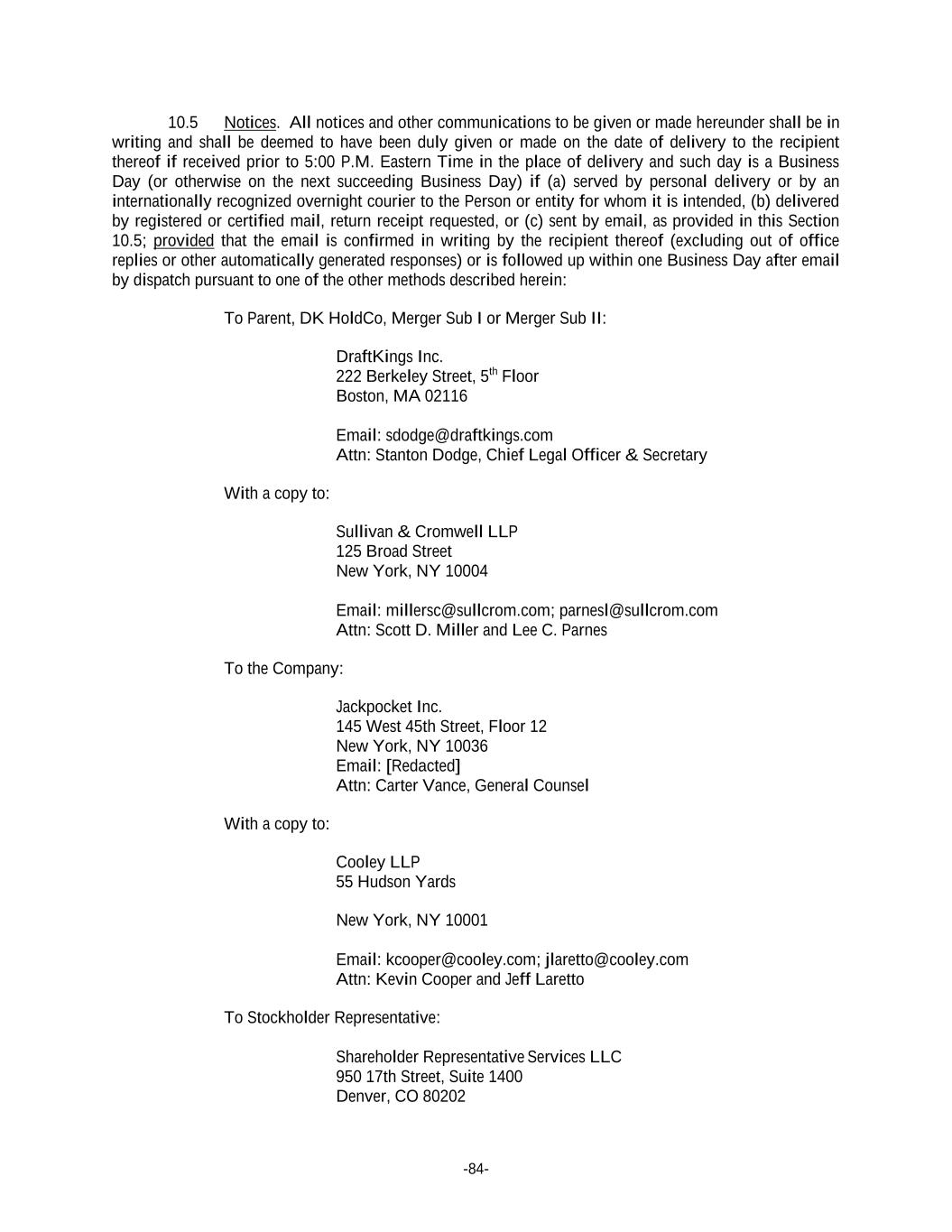 10.5 Notices. All notices and other communications to be given or made hereunder shall be in writing and shall be deemed to have been duly given or made on the date of delivery to the recipient thereof if received prior to 5:00 P.M. Eastern Time in the place of delivery and such day is a Business Day (or otherwise on the next succeeding Business Day) if (a) served by personal delivery or by an internationally recognized overnight courier to the Person or entity for whom it is intended, (b) delivered by registered or certified mail, return receipt requested, or (c) sent by email, as provided in this Section 10.5; provided that the email is confirmed in writing by the recipient thereof (excluding out of office replies or other automatically generated responses) or is followed up within one Business Day after email by dispatch pursuant to one of the other methods described herein:

To Parent, DK HoldCo, Merger Sub I or Merger Sub II:

DraftKings Inc.
222 Berkeley Street, 5$^{th}$ Floor
Boston, MA 02116

Email: sdodge@draftkings.com
Attn: Stanton Dodge, Chief Legal Officer & Secretary

With a copy to:

Sullivan & Cromwell LLP
125 Broad Street
New York, NY 10004

Email: millersc@sullcrom.com; parnesl@sullcrom.com
Attn: Scott D. Miller and Lee C. Parnes

To the Company:

Jackpocket Inc.
145 West 45th Street, Floor 12
New York, NY 10036
Email: [Redacted]
Attn: Carter Vance, General Counsel

With a copy to:

Cooley LLP
55 Hudson Yards

New York, NY 10001

Email: kcooper@cooley.com; jlaretto@cooley.com
Attn: Kevin Cooper and Jeff Laretto

To Stockholder Representative:

Shareholder Representative Services LLC
950 17th Street, Suite 1400
Denver, CO 80202

-84-